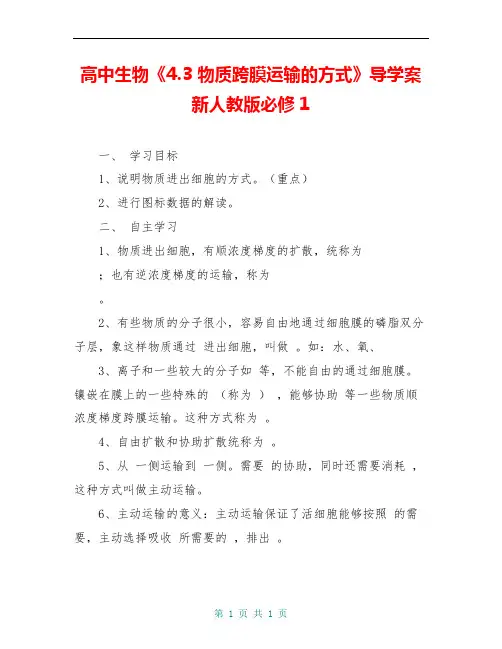 高中生物《4.3 物质跨膜运输的方式》导学案 新人教版必修 1

一、 学习目标

1、说明物质进出细胞的方式。（重点）

2、进行图标数据的解读。

二、 自主学习

1、物质进出细胞，有顺浓度梯度的扩散，统称为 ；也有逆浓度梯度的运输，称为 。

2、有些物质的分子很小，容易自由地通过细胞膜的磷脂双分子层，象这样物质通过 进出细胞，叫做 。如：水、氧、

3、离子和一些较大的分子如 等，不能自由的通过细胞膜。镶嵌在膜上的一些特殊的 （称为 ），能够协助 等一些物质顺浓度梯度跨膜运输。这种方式称为 。

4、自由扩散和协助扩散统称为 。

5、从 一侧运输到 一侧。需要 的协助，同时还需要消耗 ，这种方式叫做主动运输。

6、主动运输的意义：主动运输保证了活细胞能够按照 的需要，主动选择吸收 所需要的 ，排出 。

第 1 页 共 1 页